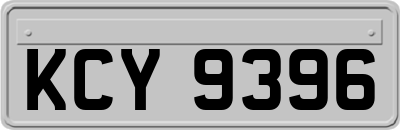 KCY 9396